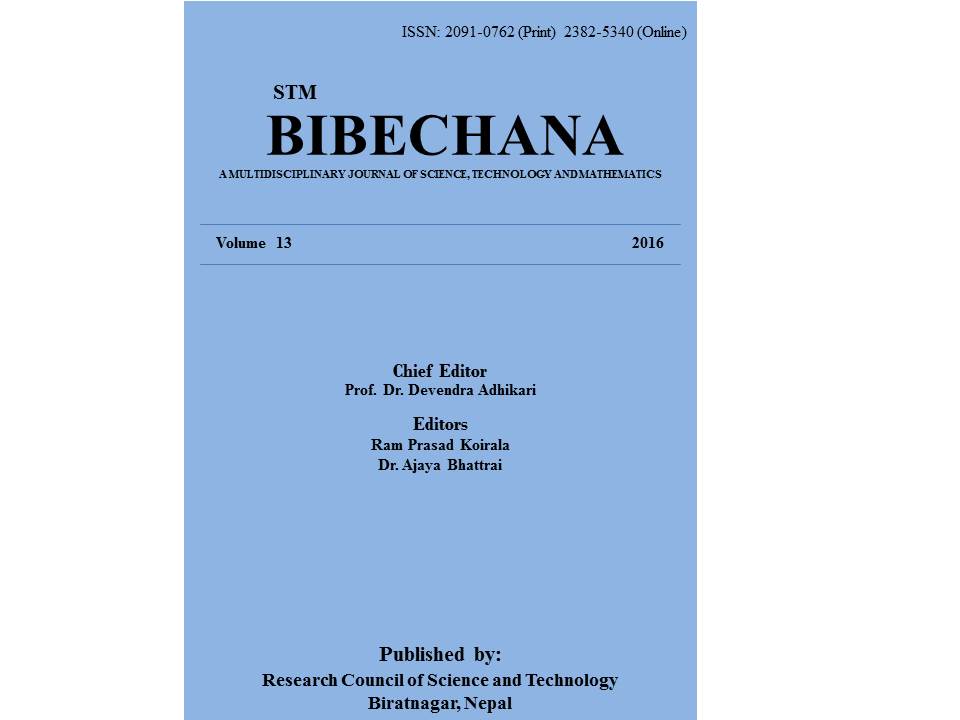 ISSN: 2091-0762 (Print) 2382-5340 (Online)

STM
BIBECHANA
A MULTIDISCIPLINARY JOURNAL OF SCIENCE, TECHNOLOGY AND MATHEMATICS

Volume 13 2016

Chief Editor
Prof. Dr. Devendra Adhikari

Editors
Ram Prasad Koirala
Dr. Ajaya Bhattrai

Published by:
Research Council of Science and Technology
Biratnagar, Nepal